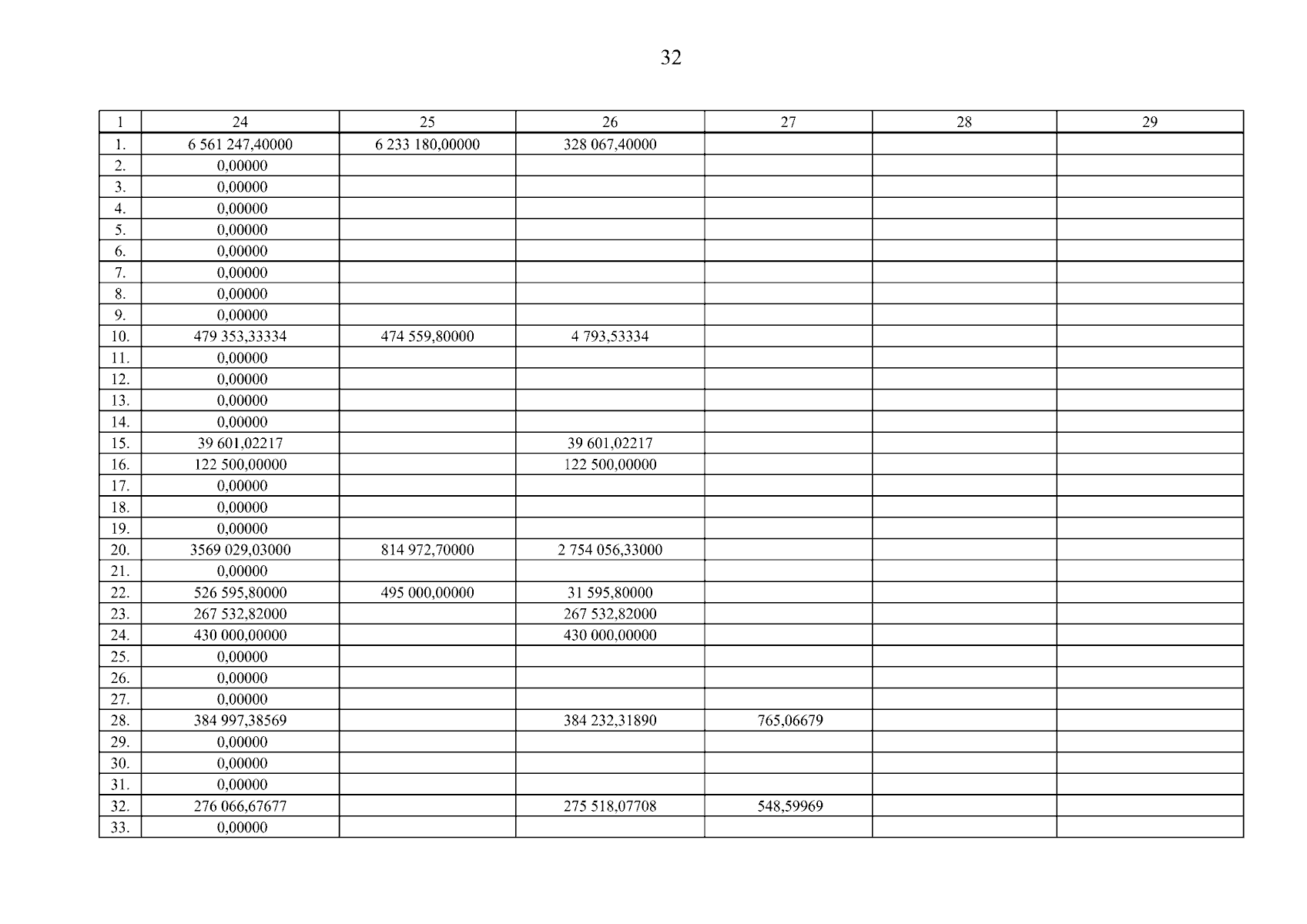 32

| 1 | 24 | 25 | 26 | 27 | 28 | 29 |
|---|---|---|---|---|---|---|
| 1. | 6 561 247,40000 | 6 233 180,00000 | 328 067,40000 | | | |
| 2. | 0,00000 | | | | | |
| 3. | 0,00000 | | | | | |
| 4. | 0,00000 | | | | | |
| 5. | 0,00000 | | | | | |
| 6. | 0,00000 | | | | | |
| 7. | 0,00000 | | | | | |
| 8. | 0,00000 | | | | | |
| 9. | 0,00000 | | | | | |
| 10. | 479 353,33334 | 474 559,80000 | 4 793,53334 | | | |
| 11. | 0,00000 | | | | | |
| 12. | 0,00000 | | | | | |
| 13. | 0,00000 | | | | | |
| 14. | 0,00000 | | | | | |
| 15. | 39 601,02217 | | 39 601,02217 | | | |
| 16. | 122 500,00000 | | 122 500,00000 | | | |
| 17. | 0,00000 | | | | | |
| 18. | 0,00000 | | | | | |
| 19. | 0,00000 | | | | | |
| 20. | 3569 029,03000 | 814 972,70000 | 2 754 056,33000 | | | |
| 21. | 0,00000 | | | | | |
| 22. | 526 595,80000 | 495 000,00000 | 31 595,80000 | | | |
| 23. | 267 532,82000 | | 267 532,82000 | | | |
| 24. | 430 000,00000 | | 430 000,00000 | | | |
| 25. | 0,00000 | | | | | |
| 26. | 0,00000 | | | | | |
| 27. | 0,00000 | | | | | |
| 28. | 384 997,38569 | | 384 232,31890 | 765,06679 | | |
| 29. | 0,00000 | | | | | |
| 30. | 0,00000 | | | | | |
| 31. | 0,00000 | | | | | |
| 32. | 276 066,67677 | | 275 518,07708 | 548,59969 | | |
| 33. | 0,00000 | | | | | |